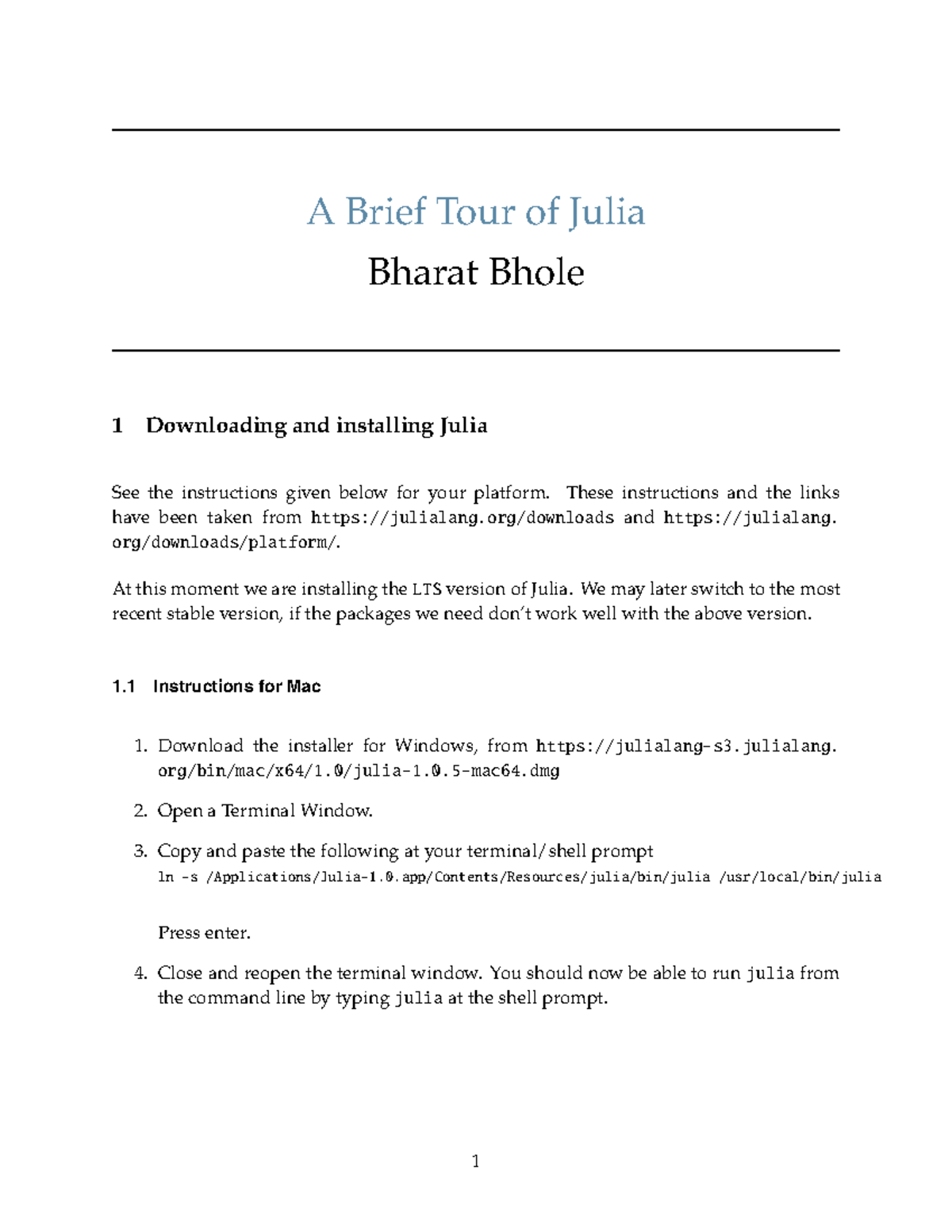 A Brief Tour of Julia

Bharat Bhole

1 Downloading and installing Julia

See the instructions given below for your platform. These instructions and the links have been taken from https://julialang.org/downloads and https://julialang.org/downloads/platform/.

At this moment we are installing the LTS version of Julia. We may later switch to the most recent stable version, if the packages we need don't work well with the above version.

1.1 Instructions for Mac

1. Download the installer for Windows, from https://julialang-s3.julialang.org/bin/mac/x64/1.0/julia-1.0.5-mac64.dmg

2. Open a Terminal Window.

3. Copy and paste the following at your terminal/shell prompt
ln -s /Applications/Julia-1.0.app/Contents/Resources/julia/bin/julia /usr/local/bin/julia

Press enter.

4. Close and reopen the terminal window. You should now be able to run julia from the command line by typing julia at the shell prompt.

1